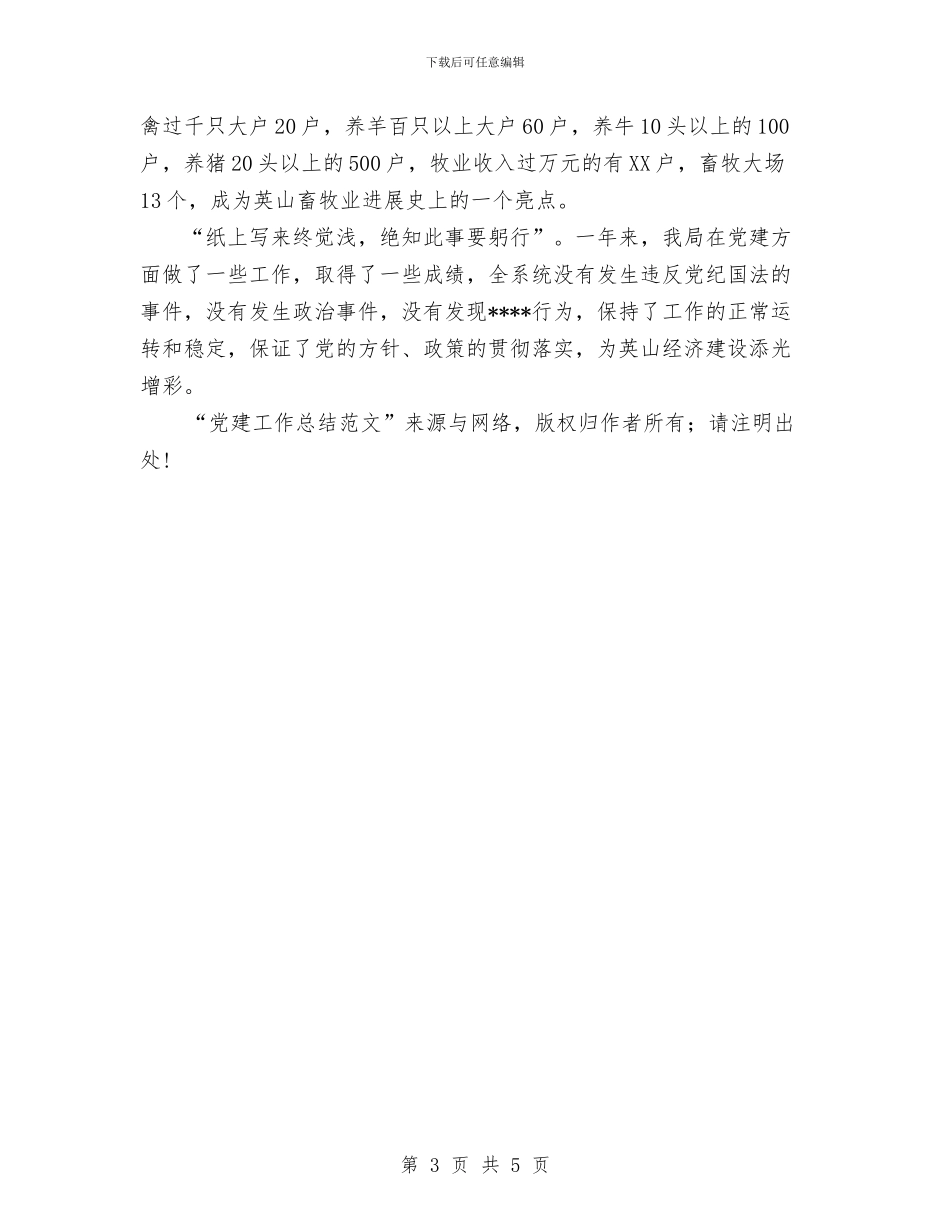 下载后可任意编辑

禽过千只大户20户，养羊百只以上大户60户，养牛10头以上的100户，养猪20头以上的500户，牧业收入过万元的有XX户，畜牧大场13个，成为英山畜牧业进展史上的一个亮点。

“纸上写来终觉浅，绝知此事要躬行”。一年来，我局在党建方面做了一些工作，取得了一些成绩，全系统没有发生违反党纪国法的事件，没有发生政治事件，没有发现****行为，保持了工作的正常运转和稳定，保证了党的方针、政策的贯彻落实，为英山经济建设添光增彩。

“党建工作总结范文”来源与网络，版权归作者所有；请注明出处！

第 3 页 共 5 页